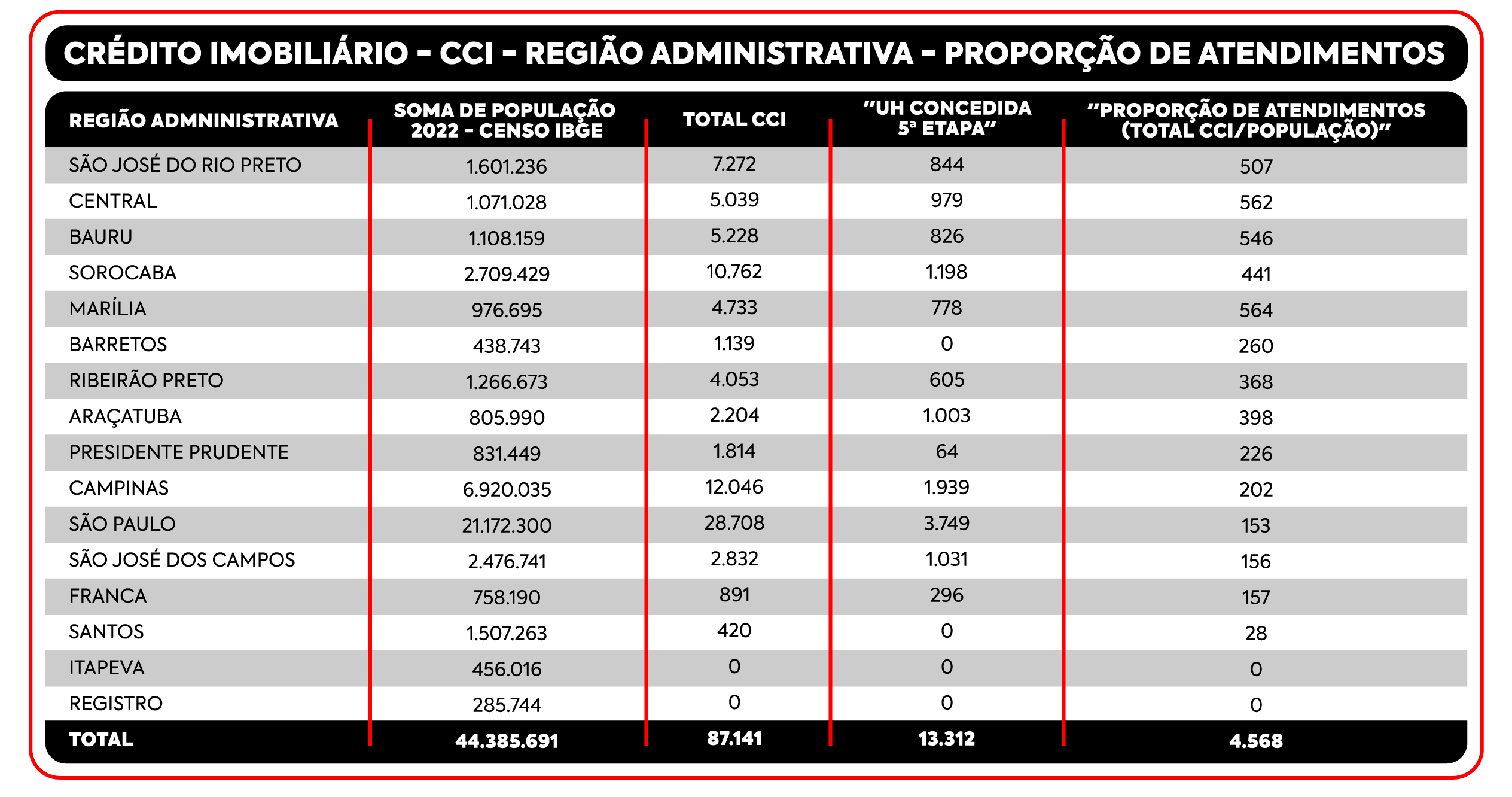 CRÉDITO IMOBILIÁRIO - CCI - REGIÃO ADMINISTRATIVA - PROPORÇÃO DE ATENDIMENTOS

| REGIÃO ADMNINISTRATIVA | SOMA DE POPULAÇÃO 2022 - CENSO IBGE | TOTAL CCI | "UH CONCEDIDA 5ª ETAPA" | "PROPORÇÃO DE ATENDIMENTOS (TOTAL CCI/POPULAÇÃO)" |
|---|---|---|---|---|
| SÃO JOSÉ DO RIO PRETO | 1.601.236 | 7.272 | 844 | 507 |
| CENTRAL | 1.071.028 | 5.039 | 979 | 562 |
| BAURU | 1.108.159 | 5.228 | 826 | 546 |
| SOROCABA | 2.709.429 | 10.762 | 1.198 | 441 |
| MARÍLIA | 976.695 | 4.733 | 778 | 564 |
| BARRETOS | 438.743 | 1.139 | 0 | 260 |
| RIBEIRÃO PRETO | 1.266.673 | 4.053 | 605 | 368 |
| ARAÇATUBA | 805.990 | 2.204 | 1.003 | 398 |
| PRESIDENTE PRUDENTE | 831.449 | 1.814 | 64 | 226 |
| CAMPINAS | 6.920.035 | 12.046 | 1.939 | 202 |
| SÃO PAULO | 21.172.300 | 28.708 | 3.749 | 153 |
| SÃO JOSÉ DOS CAMPOS | 2.476.741 | 2.832 | 1.031 | 156 |
| FRANCA | 758.190 | 891 | 296 | 157 |
| SANTOS | 1.507.263 | 420 | 0 | 28 |
| ITAPEVA | 456.016 | 0 | 0 | 0 |
| REGISTRO | 285.744 | 0 | 0 | 0 |
| TOTAL | 44.385.691 | 87.141 | 13.312 | 4.568 |